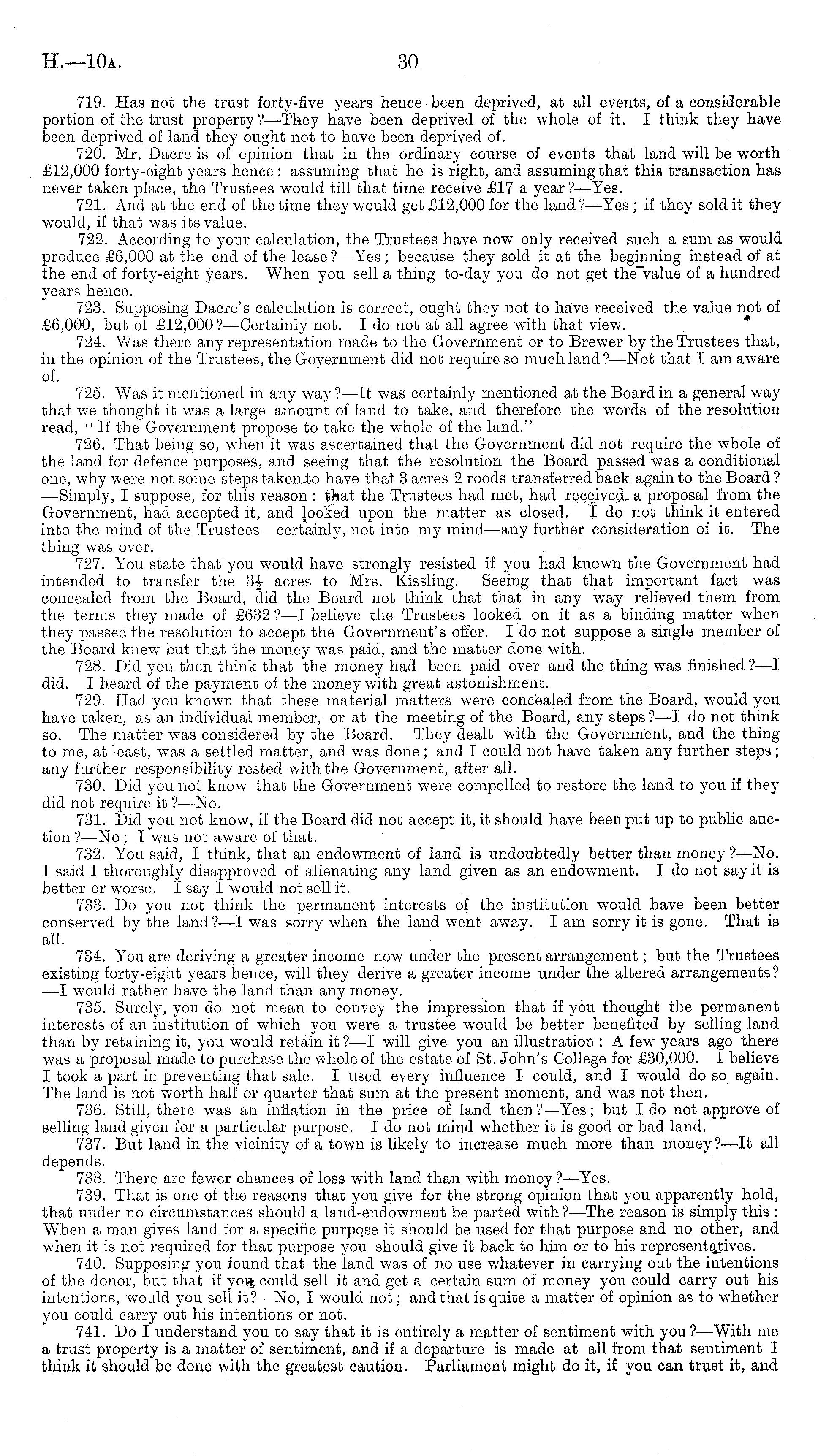 H.—10A. 30

719. Has not the trust forty-five years hence been deprived, at all events, of a considerable portion of the trust property?—They have been deprived of the whole of it. I think they have been deprived of land they ought not to have been deprived of.

720. Mr. Dacre is of opinion that in the ordinary course of events that land will be worth £12,000 forty-eight years hence: assuming that he is right, and assuming that this transaction has never taken place, the Trustees would till that time receive £17 a year?—Yes.

721. And at the end of the time they would get £12,000 for the land?—Yes; if they sold it they would, if that was its value.

722. According to your calculation, the Trustees have now only received such a sum as would produce £6,000 at the end of the lease?—Yes; because they sold it at the beginning instead of at the end of forty-eight years. When you sell a thing to-day you do not get the value of a hundred years hence.

723. Supposing Dacre's calculation is correct, ought they not to have received the value not of £6,000, but of £12,000?—Certainly not. I do not at all agree with that view.

724. Was there any representation made to the Government or to Brewer by the Trustees that, in the opinion of the Trustees, the Government did not require so much land?—Not that I am aware of.

725. Was it mentioned in any way?—It was certainly mentioned at the Board in a general way that we thought it was a large amount of land to take, and therefore the words of the resolution read, "If the Government propose to take the whole of the land."

726. That being so, when it was ascertained that the Government did not require the whole of the land for defence purposes, and seeing that the resolution the Board passed was a conditional one, why were not some steps taken to have that 3 acres 2 roods transferred back again to the Board?—Simply, I suppose, for this reason: that the Trustees had met, had received a proposal from the Government, had accepted it, and looked upon the matter as closed. I do not think it entered into the mind of the Trustees—certainly, not into my mind—any further consideration of it. The thing was over.

727. You state that you would have strongly resisted if you had known the Government had intended to transfer the $3\frac{1}{2}$ acres to Mrs. Kissling. Seeing that that important fact was concealed from the Board, did the Board not think that that in any way relieved them from the terms they made of £632?—I believe the Trustees looked on it as a binding matter when they passed the resolution to accept the Government's offer. I do not suppose a single member of the Board knew but that the money was paid, and the matter done with.

728. Did you then think that the money had been paid over and the thing was finished?—I did. I heard of the payment of the money with great astonishment.

729. Had you known that these material matters were concealed from the Board, would you have taken, as an individual member, or at the meeting of the Board, any steps?—I do not think so. The matter was considered by the Board. They dealt with the Government, and the thing to me, at least, was a settled matter, and was done; and I could not have taken any further steps; any further responsibility rested with the Government, after all.

730. Did you not know that the Government were compelled to restore the land to you if they did not require it?—No.

731. Did you not know, if the Board did not accept it, it should have been put up to public auction?—No; I was not aware of that.

732. You said, I think, that an endowment of land is undoubtedly better than money?—No. I said I thoroughly disapproved of alienating any land given as an endowment. I do not say it is better or worse. I say I would not sell it.

733. Do you not think the permanent interests of the institution would have been better conserved by the land?—I was sorry when the land went away. I am sorry it is gone. That is all.

734. You are deriving a greater income now under the present arrangement; but the Trustees existing forty-eight years hence, will they derive a greater income under the altered arrangements?—I would rather have the land than any money.

735. Surely, you do not mean to convey the impression that if you thought the permanent interests of an institution of which you were a trustee would be better benefited by selling land than by retaining it, you would retain it?—I will give you an illustration: A few years ago there was a proposal made to purchase the whole of the estate of St. John's College for £30,000. I believe I took a part in preventing that sale. I used every influence I could, and I would do so again. The land is not worth half or quarter that sum at the present moment, and was not then.

736. Still, there was an inflation in the price of land then?—Yes; but I do not approve of selling land given for a particular purpose. I do not mind whether it is good or bad land.

737. But land in the vicinity of a town is likely to increase much more than money?—It all depends.

738. There are fewer chances of loss with land than with money?—Yes.

739. That is one of the reasons that you give for the strong opinion that you apparently hold, that under no circumstances should a land-endowment be parted with?—The reason is simply this: When a man gives land for a specific purpose it should be used for that purpose and no other, and when it is not required for that purpose you should give it back to him or to his representatives.

740. Supposing you found that the land was of no use whatever in carrying out the intentions of the donor, but that if you could sell it and get a certain sum of money you could carry out his intentions, would you sell it?—No, I would not; and that is quite a matter of opinion as to whether you could carry out his intentions or not.

741. Do I understand you to say that it is entirely a matter of sentiment with you?—With me a trust property is a matter of sentiment, and if a departure is made at all from that sentiment I think it should be done with the greatest caution. Parliament might do it, if you can trust it, and